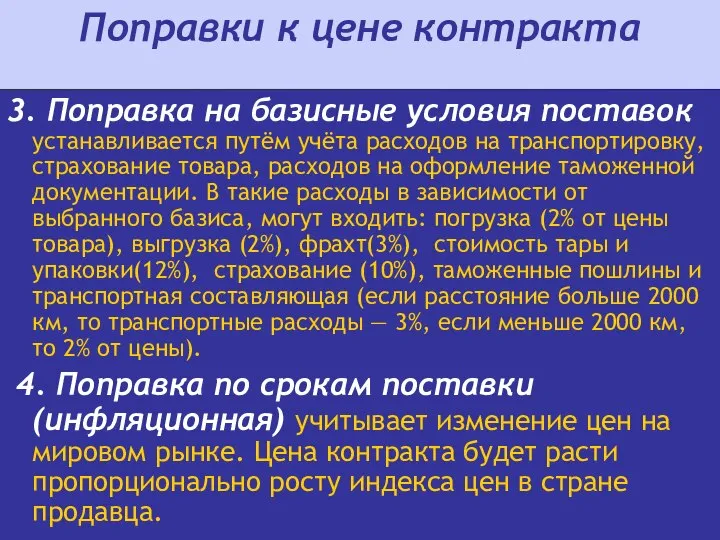 Поправки к цене контракта

3. Поправка на базисные условия поставок устанавливается путём учёта расходов на транспортировку, страхование товара, расходов на оформление таможенной документации. В такие расходы в зависимости от выбранного базиса, могут входить: погрузка (2% от цены товара), выгрузка (2%), фрахт(3%), стоимость тары и упаковки(12%), страхование (10%), таможенные пошлины и транспортная составляющая (если расстояние больше 2000 км, то транспортные расходы — 3%, если меньше 2000 км, то 2% от цены).

4. Поправка по срокам поставки (инфляционная) учитывает изменение цен на мировом рынке. Цена контракта будет расти пропорционально росту индекса цен в стране продавца.